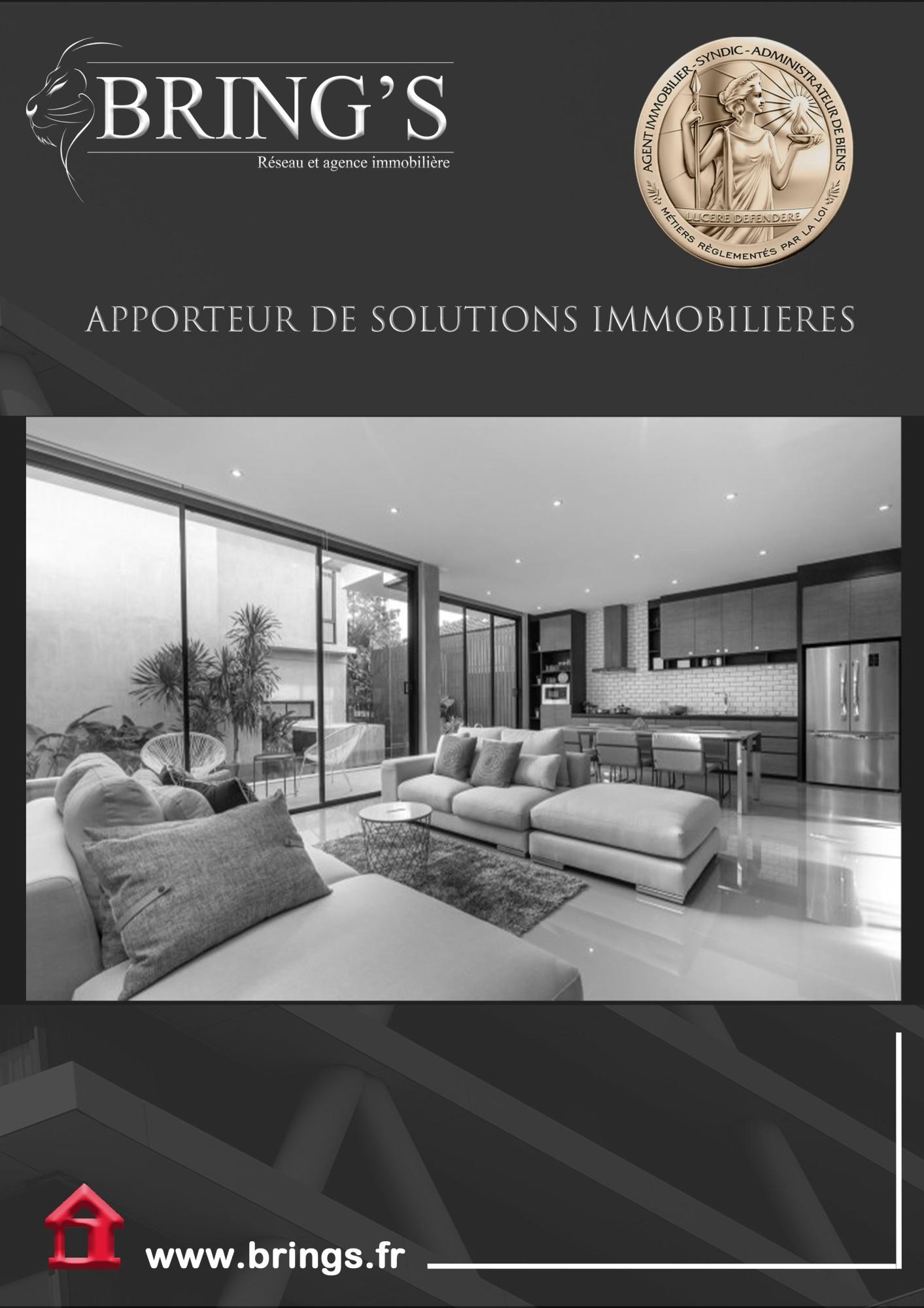 BRING'S
Réseau et agence immobilière

AGENT IMMOBILIER - SYNDIC - ADMINISTRATEUR DE BIENS
LUCERE DEFENDERE
MÉTIERS RÈGLEMENTÉS PAR LA LOI

APPORTEUR DE SOLUTIONS IMMOBILIERES

www.brings.fr